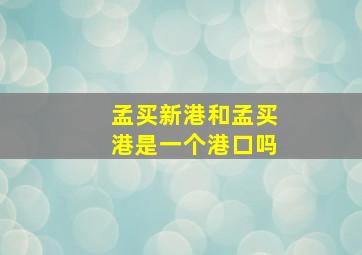 孟买新港和孟买港是一个港口吗